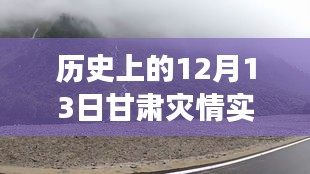 历史上的12月13日甘肃灾情实